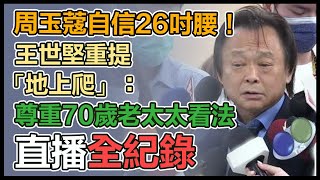 周玉蔻自信26吋腰！
王世堅重提
「地上爬」：
尊重70歲老太太看法
直播全紀錄